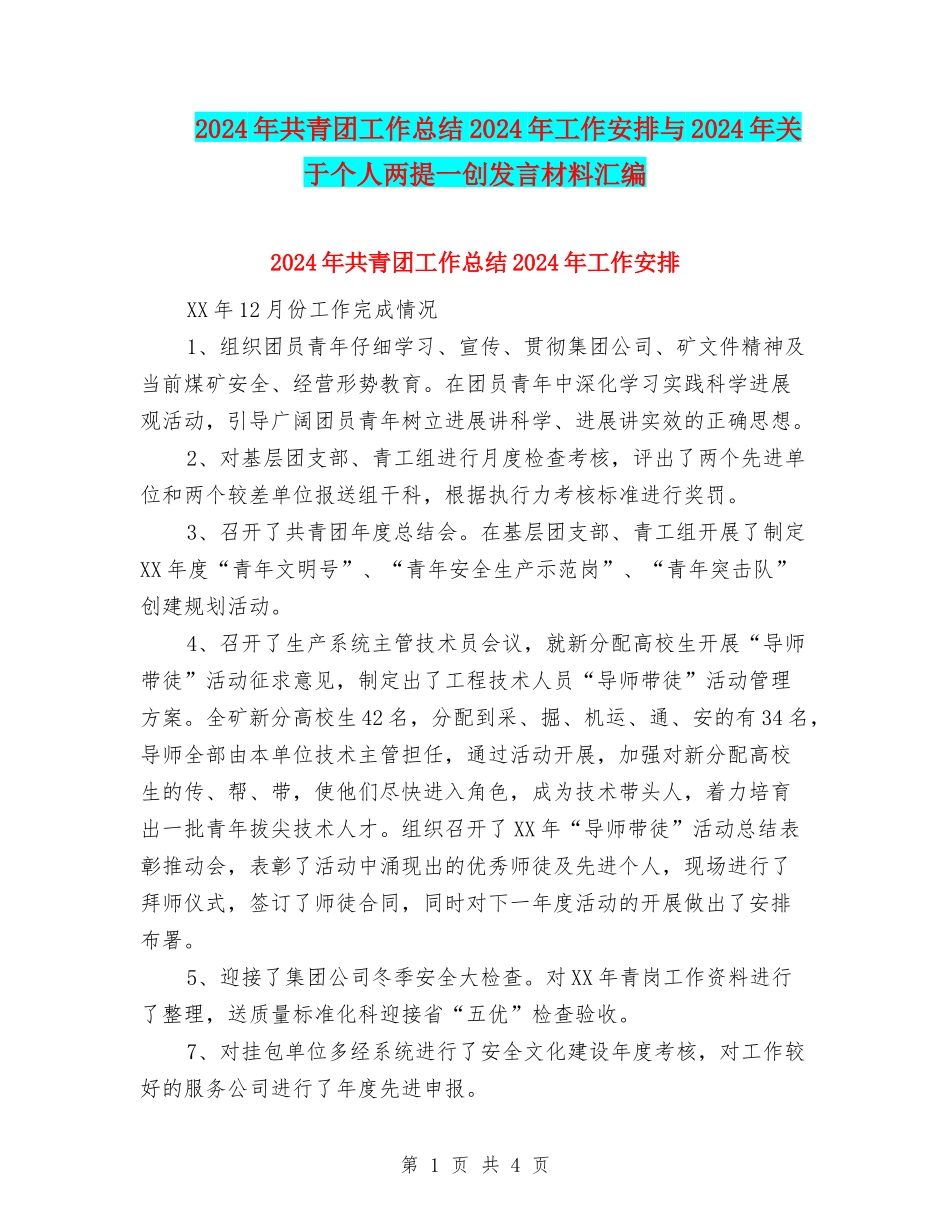 2024年共青团工作总结2024年工作安排与2024年关于个人两提一创发言材料汇编

2024年共青团工作总结2024年工作安排

XX年12月份工作完成情况

1、组织团员青年仔细学习、宣传、贯彻集团公司、矿文件精神及当前煤矿安全、经营形势教育。在团员青年中深化学习实践科学进展观活动，引导广阔团员青年树立进展讲科学、进展讲实效的正确思想。

2、对基层团支部、青工组进行月度检查考核，评出了两个先进单位和两个较差单位报送组干科，根据执行力考核标准进行奖罚。

3、召开了共青团年度总结会。在基层团支部、青工组开展了制定XX年度“青年文明号”、“青年安全生产示范岗”、“青年突击队”创建规划活动。

4、召开了生产系统主管技术员会议，就新分配高校生开展“导师带徒”活动征求意见，制定出了工程技术人员“导师带徒”活动管理方案。全矿新分高校生42名，分配到采、掘、机运、通、安的有34名，导师全部由本单位技术主管担任，通过活动开展，加强对新分配高校生的传、帮、带，使他们尽快进入角色，成为技术带头人，着力培育出一批青年拔尖技术人才。组织召开了XX年“导师带徒”活动总结表彰推动会，表彰了活动中涌现出的优秀师徒及先进个人，现场进行了拜师仪式，签订了师徒合同，同时对下一年度活动的开展做出了安排布署。

5、迎接了集团公司冬季安全大检查。对XX年青岗工作资料进行了整理，送质量标准化科迎接省“五优”检查验收。

7、对挂包单位多经系统进行了安全文化建设年度考核，对工作较好的服务公司进行了年度先进申报。

第 1 页 共 4 页